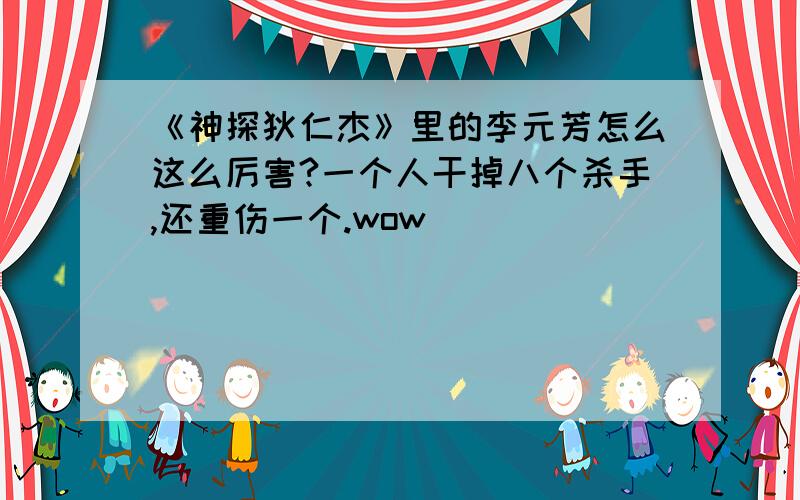 《神探狄仁杰》里的李元芳怎么这么厉害?一个人干掉八个杀手,还重伤一个.wow